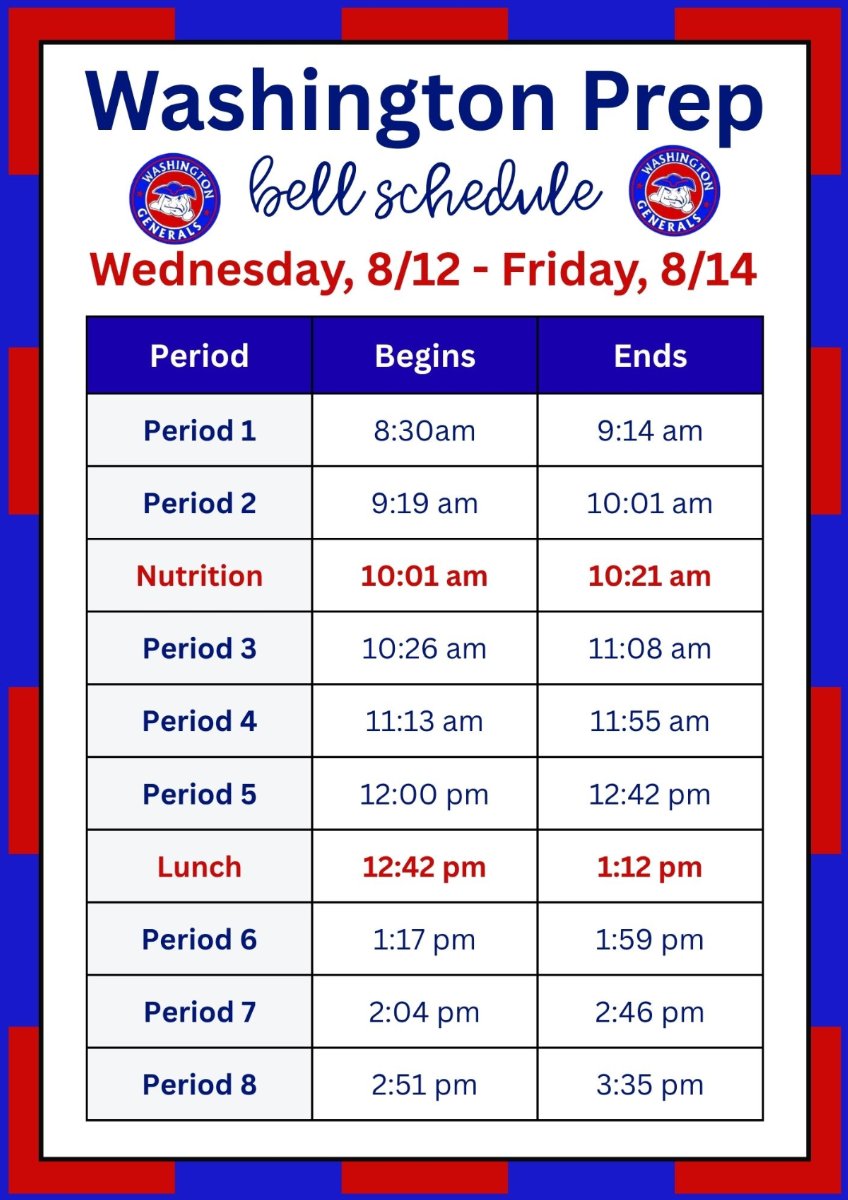 Washington Prep

WASHINGTON GENERALS

bell schedule

WASHINGTON GENERALS

Wednesday, 8/12 - Friday, 8/14

| Period | Begins | Ends |
|---|---|---|
| Period 1 | 8:30am | 9:14 am |
| Period 2 | 9:19 am | 10:01 am |
| Nutrition | 10:01 am | 10:21 am |
| Period 3 | 10:26 am | 11:08 am |
| Period 4 | 11:13 am | 11:55 am |
| Period 5 | 12:00 pm | 12:42 pm |
| Lunch | 12:42 pm | 1:12 pm |
| Period 6 | 1:17 pm | 1:59 pm |
| Period 7 | 2:04 pm | 2:46 pm |
| Period 8 | 2:51 pm | 3:35 pm |